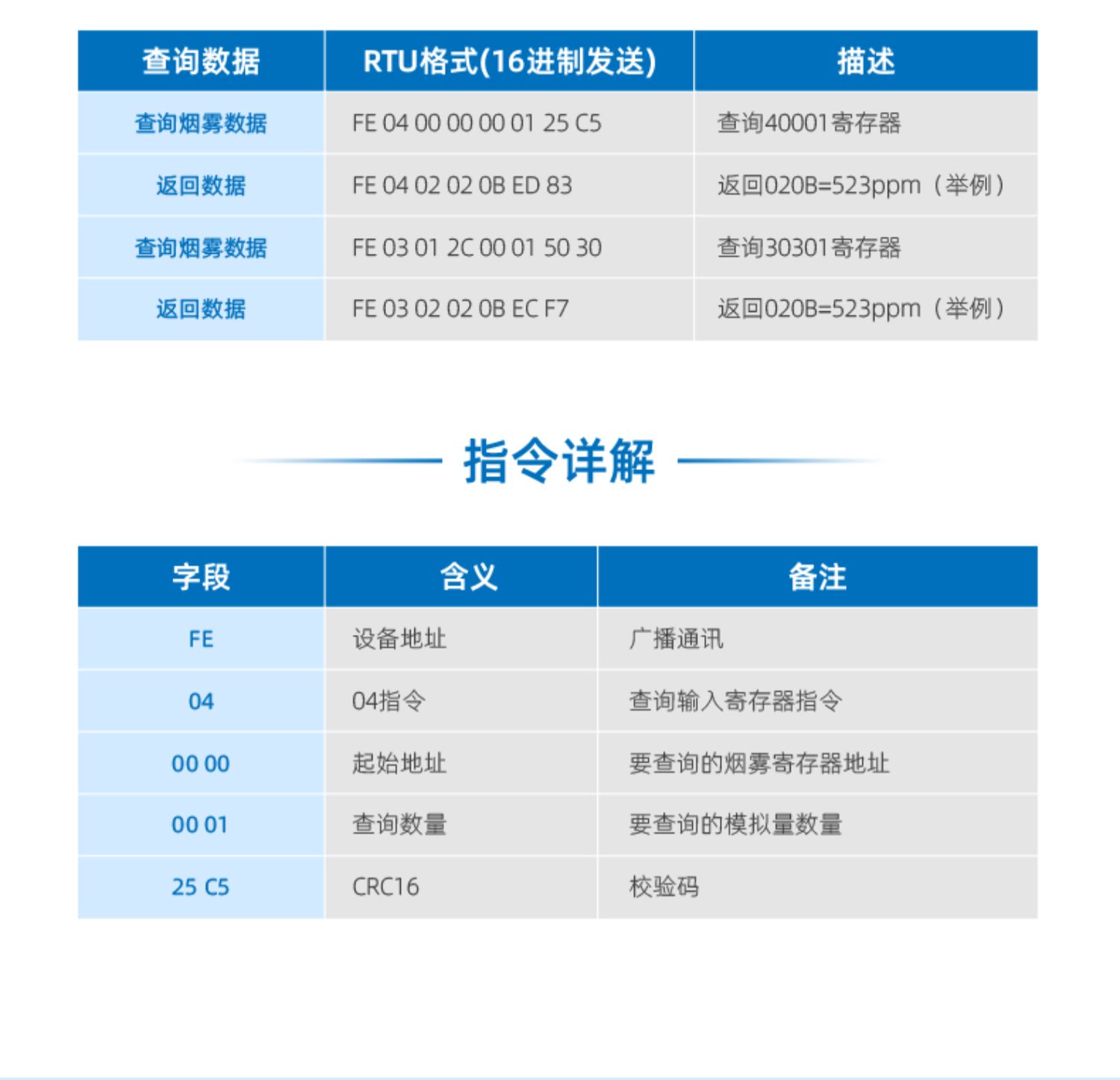 | 查询数据 | RTU格式(16进制发送) | 描述 |
|---|---|---|
| 查询烟雾数据 | FE 04 00 00 00 01 25 C5 | 查询40001寄存器 |
| 返回数据 | FE 04 02 02 0B ED 83 | 返回020B=523ppm（举例） |
| 查询烟雾数据 | FE 03 01 2C 00 01 50 30 | 查询30301寄存器 |
| 返回数据 | FE 03 02 02 0B EC F7 | 返回020B=523ppm（举例） |

指令详解

| 字段 | 含义 | 备注 |
|---|---|---|
| FE | 设备地址 | 广播通讯 |
| 04 | 04指令 | 查询输入寄存器指令 |
| 00 00 | 起始地址 | 要查询的烟雾寄存器地址 |
| 00 01 | 查询数量 | 要查询的模拟量数量 |
| 25 C5 | CRC16 | 校验码 |